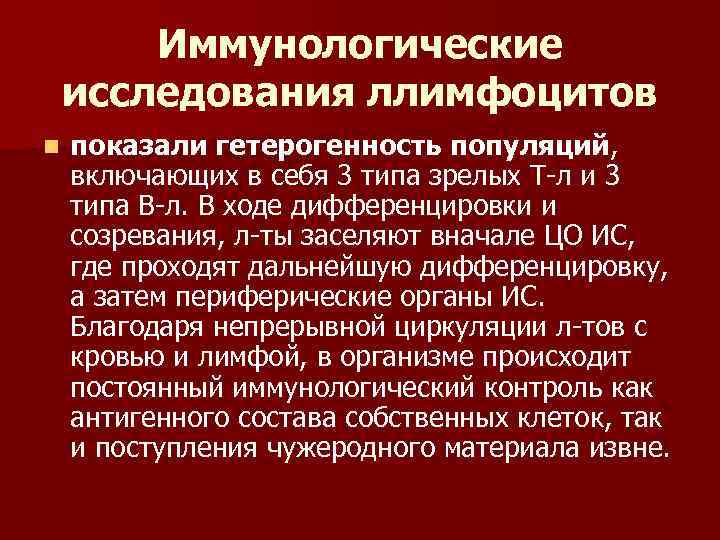 Иммунологические исследования ллимфоцитов

показали гетерогенность популяций, включающих в себя 3 типа зрелых Т-л и 3 типа В-л. В ходе дифференцировки и созревания, л-ты заселяют вначале ЦО ИС, где проходят дальнейшую дифференцировку, а затем периферические органы ИС. Благодаря непрерывной циркуляции л-тов с кровью и лимфой, в организме происходит постоянный иммунологический контроль как антигенного состава собственных клеток, так и поступления чужеродного материала извне.